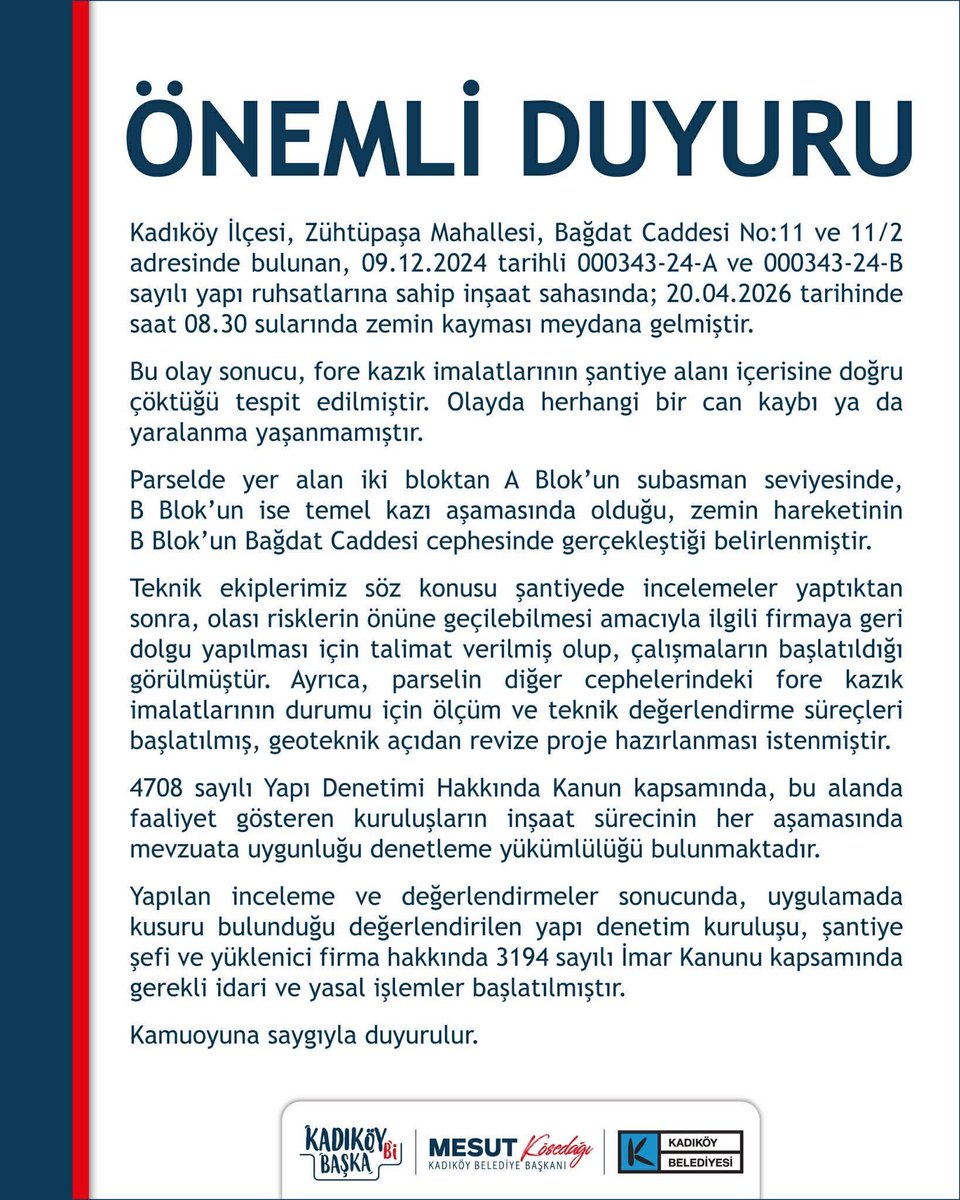 ÖNEMLİ DUYURU

Kadıköy İlçesi, Zühtüpaşa Mahallesi, Bağdat Caddesi No:11 ve 11/2 adresinde bulunan, 09.12.2024 tarihli 000343-24-A ve 000343-24-B sayılı yapı ruhsatlarına sahip inşaat sahasında; 20.04.2026 tarihinde saat 08.30 sularında zemin kayması meydana gelmiştir.

Bu olay sonucu, fore kazık imalatlarının şantiye alanı içerisine doğru çöktüğü tespit edilmiştir. Olayda herhangi bir can kaybı ya da yaralanma yaşanmamıştır.

Parselde yer alan iki bloktan A Blok'un subasman seviyesinde, B Blok'un ise temel kazı aşamasında olduğu, zemin hareketinin B Blok'un Bağdat Caddesi cephesinde gerçekleştiği belirlenmiştir.

Teknik ekiplerimiz söz konusu şantiyede incelemeler yaptıktan sonra, olası risklerin önüne geçilebilmesi amacıyla ilgili firmaya geri dolgu yapılması için talimat verilmiş olup, çalışmaların başlatıldığı görülmüştür. Ayrıca, parselin diğer cephelerindeki fore kazık imalatlarının durumu için ölçüm ve teknik değerlendirme süreçleri başlatılmış, geoteknik açıdan revize proje hazırlanması istenmiştir.

4708 sayılı Yapı Denetimi Hakkında Kanun kapsamında, bu alanda faaliyet gösteren kuruluşların inşaat sürecinin her aşamasında mevzuata uygunluğu denetleme yükümlülüğü bulunmaktadır.

Yapılan inceleme ve değerlendirmeler sonucunda, uygulamada kusuru bulunduğu değerlendirilen yapı denetim kuruluşu, şantiye şefi ve yüklenici firma hakkında 3194 sayılı İmar Kanunu kapsamında gerekli idari ve yasal işlemler başlatılmıştır.

Kamuoyuna saygıyla duyurulur.

KADIKÖY Bi BAŞKA
MESUT Kösedağı
KADIKÖY BELEDİYE BAŞKANI
KADIKÖY BELEDİYESİ